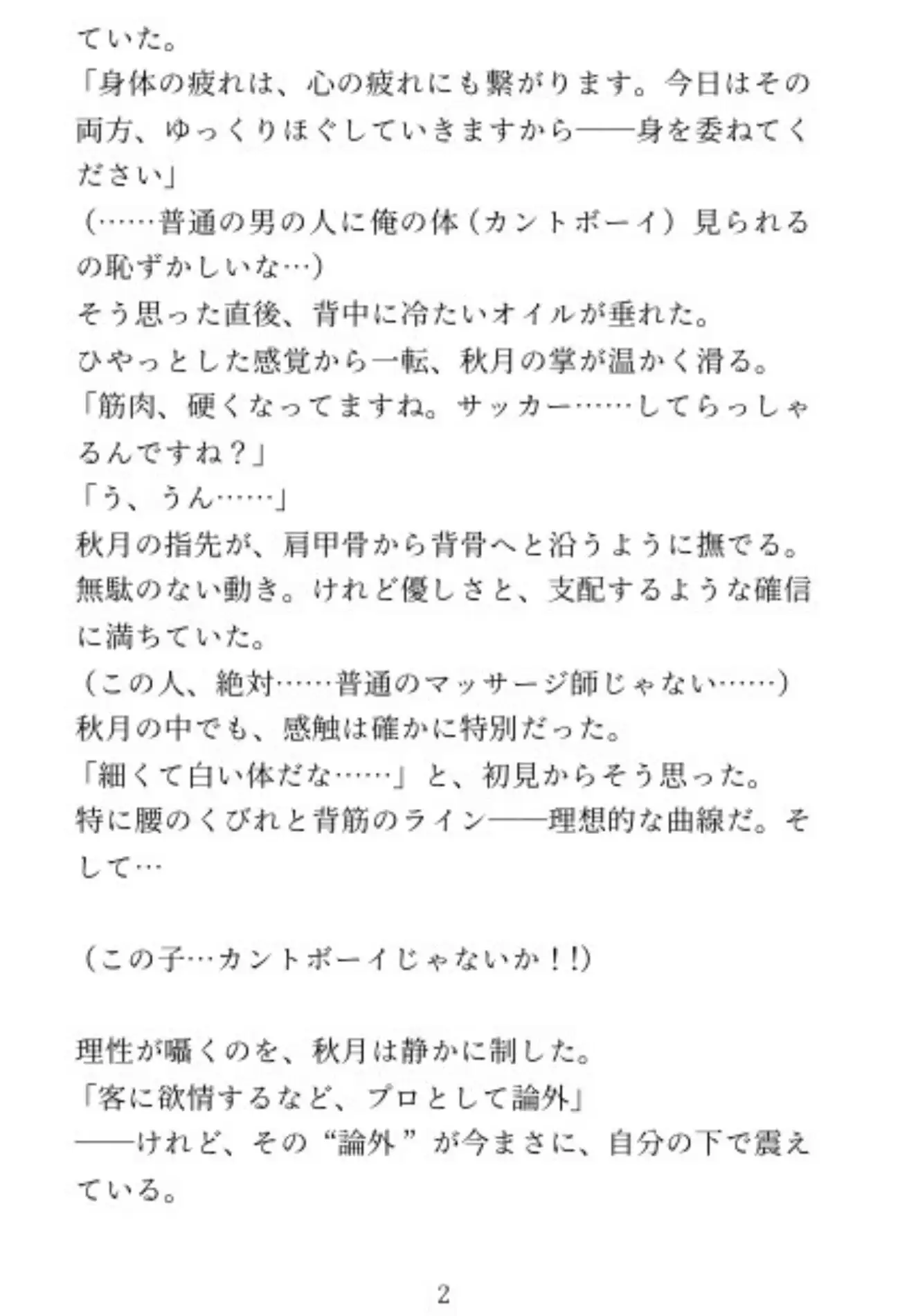 ていた。
「身体の疲れは、心の疲れにも繋がります。今日はその両方、ゆっくりほぐしていきますから——身を委ねてください」
（……普通の男の人に俺の体（カントボーイ）見られるの恥ずかしいな…）
そう思った直後、背中に冷たいオイルが垂れた。
ひやっとした感覚から一転、秋月の掌が温かく滑る。
「筋肉、硬くなってますね。サッカー……してらっしゃるんですね？」
「う、うん……」
秋月の指先が、肩甲骨から背骨へと沿うように撫でる。
無駄のない動き。けれど優しさと、支配するような確信に満ちていた。
（この人、絶対……普通のマッサージ師じゃない……）
秋月の中でも、感触は確かに特別だった。
「細くて白い体だな……」と、初見からそう思った。
特に腰のくびれと背筋のライン——理想的な曲線だ。そして…

（この子…カントボーイじゃないか！!）

理性が囁くのを、秋月は静かに制した。
「客に欲情するなど、プロとして論外」
——けれど、その“論外”が今まさに、自分の下で震えている。

2